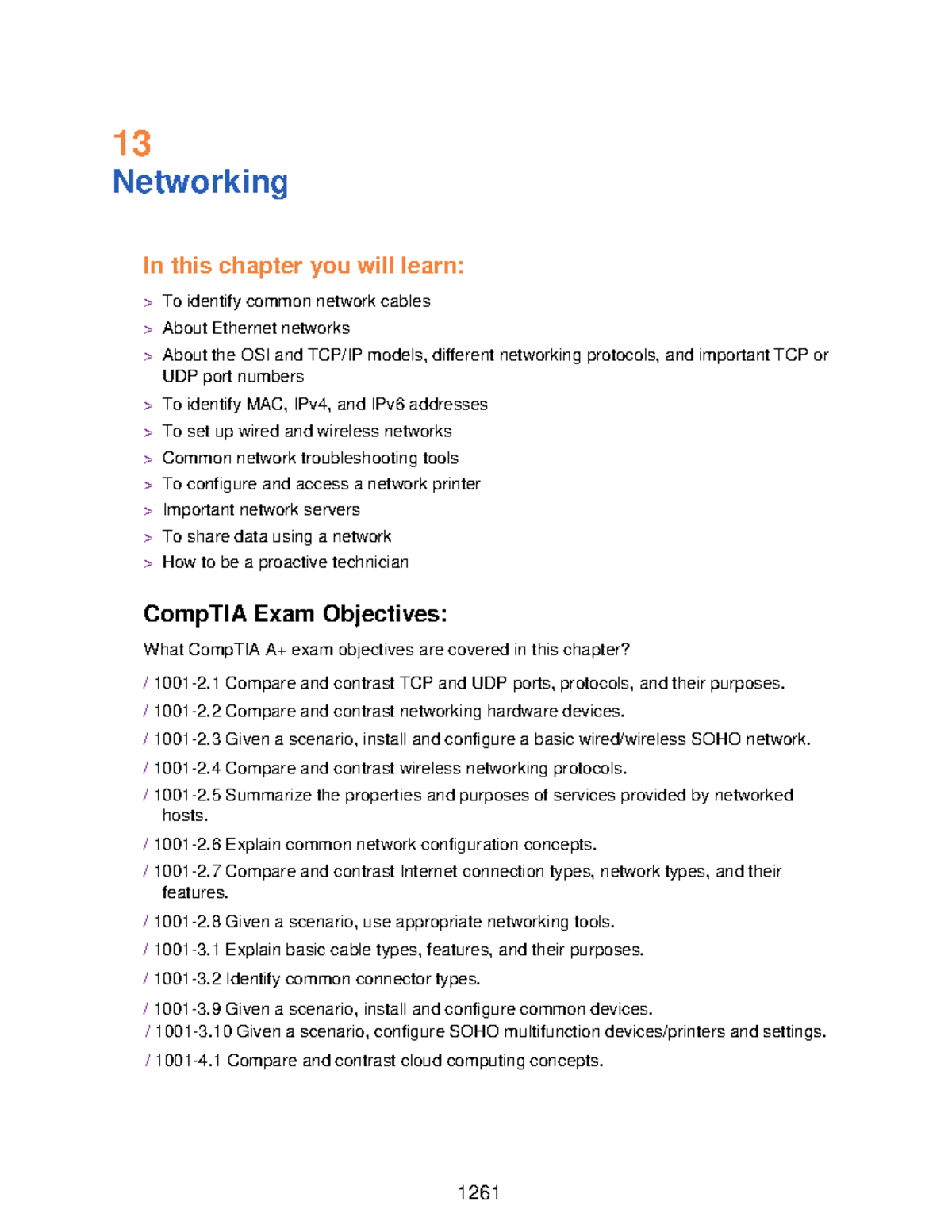 13
Networking

In this chapter you will learn:

> To identify common network cables
> About Ethernet networks
> About the OSI and TCP/IP models, different networking protocols, and important TCP or UDP port numbers
> To identify MAC, IPv4, and IPv6 addresses
> To set up wired and wireless networks
> Common network troubleshooting tools
> To configure and access a network printer
> Important network servers
> To share data using a network
> How to be a proactive technician

CompTIA Exam Objectives:

What CompTIA A+ exam objectives are covered in this chapter?

/ 1001-2.1 Compare and contrast TCP and UDP ports, protocols, and their purposes.
/ 1001-2.2 Compare and contrast networking hardware devices.
/ 1001-2.3 Given a scenario, install and configure a basic wired/wireless SOHO network.
/ 1001-2.4 Compare and contrast wireless networking protocols.
/ 1001-2.5 Summarize the properties and purposes of services provided by networked hosts.
/ 1001-2.6 Explain common network configuration concepts.
/ 1001-2.7 Compare and contrast Internet connection types, network types, and their features.
/ 1001-2.8 Given a scenario, use appropriate networking tools.
/ 1001-3.1 Explain basic cable types, features, and their purposes.
/ 1001-3.2 Identify common connector types.
/ 1001-3.9 Given a scenario, install and configure common devices.
/ 1001-3.10 Given a scenario, configure SOHO multifunction devices/printers and settings.
/ 1001-4.1 Compare and contrast cloud computing concepts.

1261